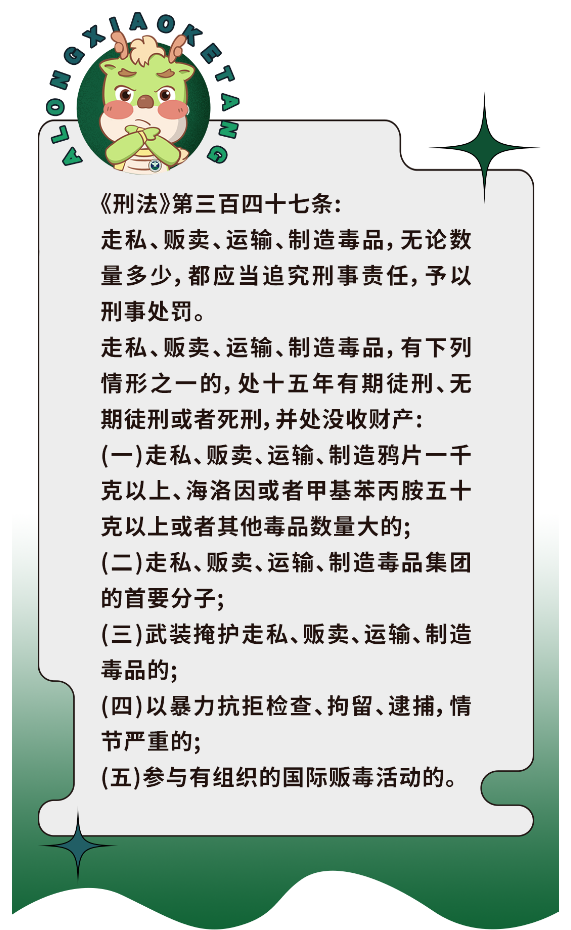 ALONGXIAOKETANG

《刑法》第三百四十七条:

走私、贩卖、运输、制造毒品,无论数量多少,都应当追究刑事责任,予以刑事处罚。

走私、贩卖、运输、制造毒品,有下列情形之一的,处十五年有期徒刑、无期徒刑或者死刑,并处没收财产:

(一)走私、贩卖、运输、制造鸦片一千克以上、海洛因或者甲基苯丙胺五十克以上或者其他毒品数量大的;

(二)走私、贩卖、运输、制造毒品集团的首要分子;

(三)武装掩护走私、贩卖、运输、制造毒品的;

(四)以暴力抗拒检查、拘留、逮捕,情节严重的;

(五)参与有组织的国际贩毒活动的。